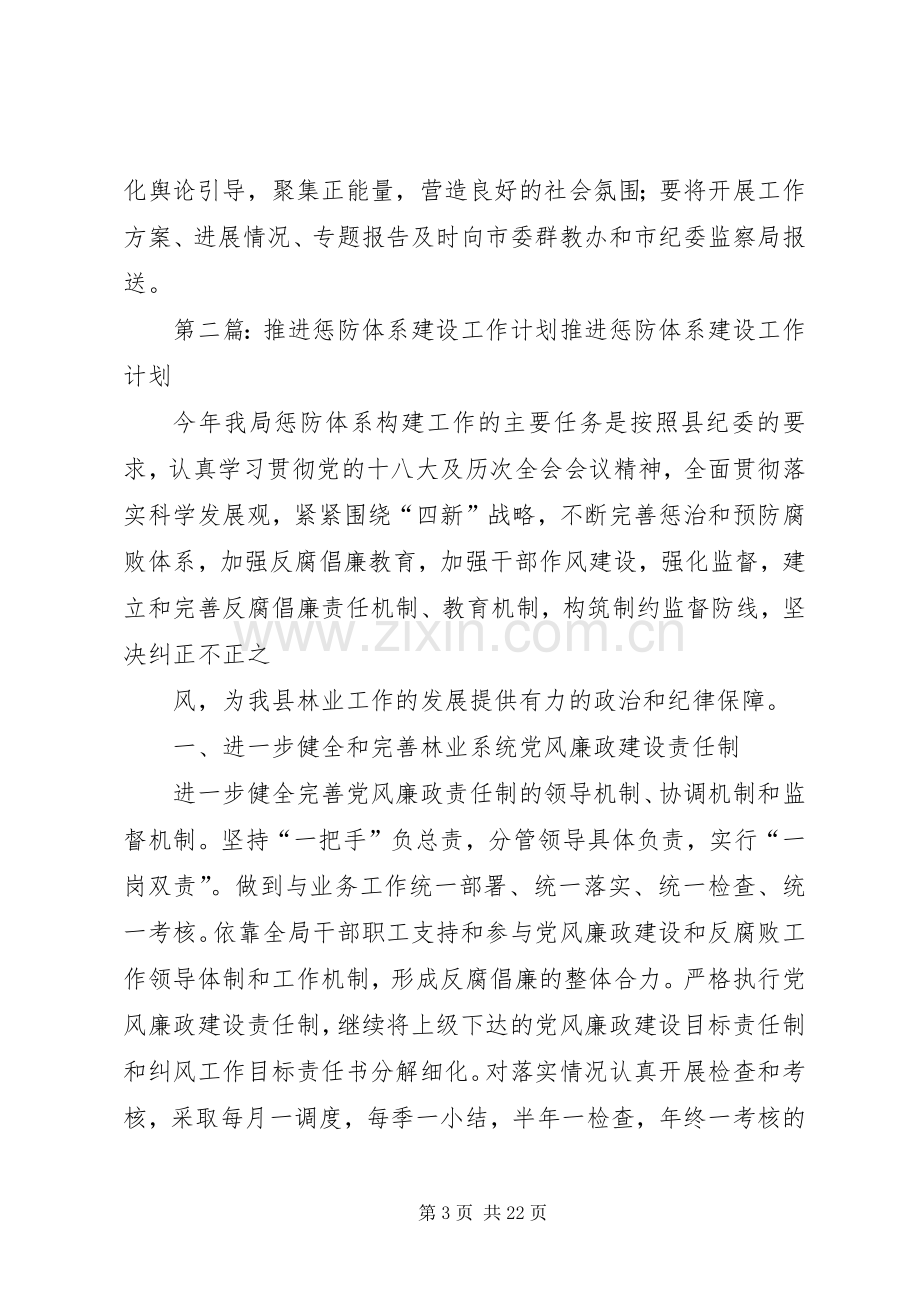 化舆论引导，聚集正能量，营造良好的社会氛围；要将开展工作方案、进展情况、专题报告及时向市委群教办和市纪委监察局报送。

第二篇：推进惩防体系建设工作计划推进惩防体系建设工作计划

今年我局惩防体系构建工作的主要任务是按照县纪委的要求，认真学习贯彻党的十八大及历次全会会议精神，全面贯彻落实科学发展观，紧紧围绕“四新”战略，不断完善惩治和预防腐败体系，加强反腐倡廉教育，加强干部作风建设，强化监督，建立和完善反腐倡廉责任机制、教育机制，构筑制约监督防线，坚决纠正不正之

风，为我县林业工作的发展提供有力的政治和纪律保障。

一、进一步健全和完善林业系统党风廉政建设责任制

进一步健全完善党风廉政责任制的领导机制、协调机制和监督机制。坚持“一把手”负总责，分管领导具体负责，实行“一岗双责”。做到与业务工作统一部署、统一落实、统一检查、统一考核。依靠全局干部职工支持和参与党风廉政建设和反腐败工作领导体制和工作机制，形成反腐倡廉的整体合力。严格执行党风廉政建设责任制，继续将上级下达的党风廉政建设目标责任制和纠风工作目标责任书分解细化。对落实情况认真开展检查和考核，采取每月一调度，每季一小结，半年一检查，年终一考核的

www.zixin.com.cn

第 3 页 共 22 页